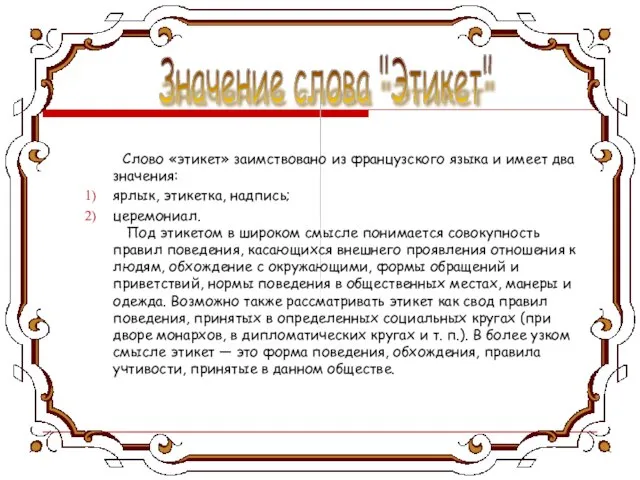 Значение слова "Этикет"

Слово «этикет» заимствовано из французского языка и имеет два значения:

1) ярлык, этикетка, надпись;
2) церемониал.

Под этикетом в широком смысле понимается совокупность правил поведения, касающихся внешнего проявления отношения к людям, обхождение с окружающими, формы обращений и приветствий, нормы поведения в общественных местах, манеры и одежда. Возможно также рассматривать этикет как свод правил поведения, принятых в определенных социальных кругах (при дворе монархов, в дипломатических кругах и т. п.). В более узком смысле этикет — это форма поведения, обхождения, правила учтивости, принятые в данном обществе.